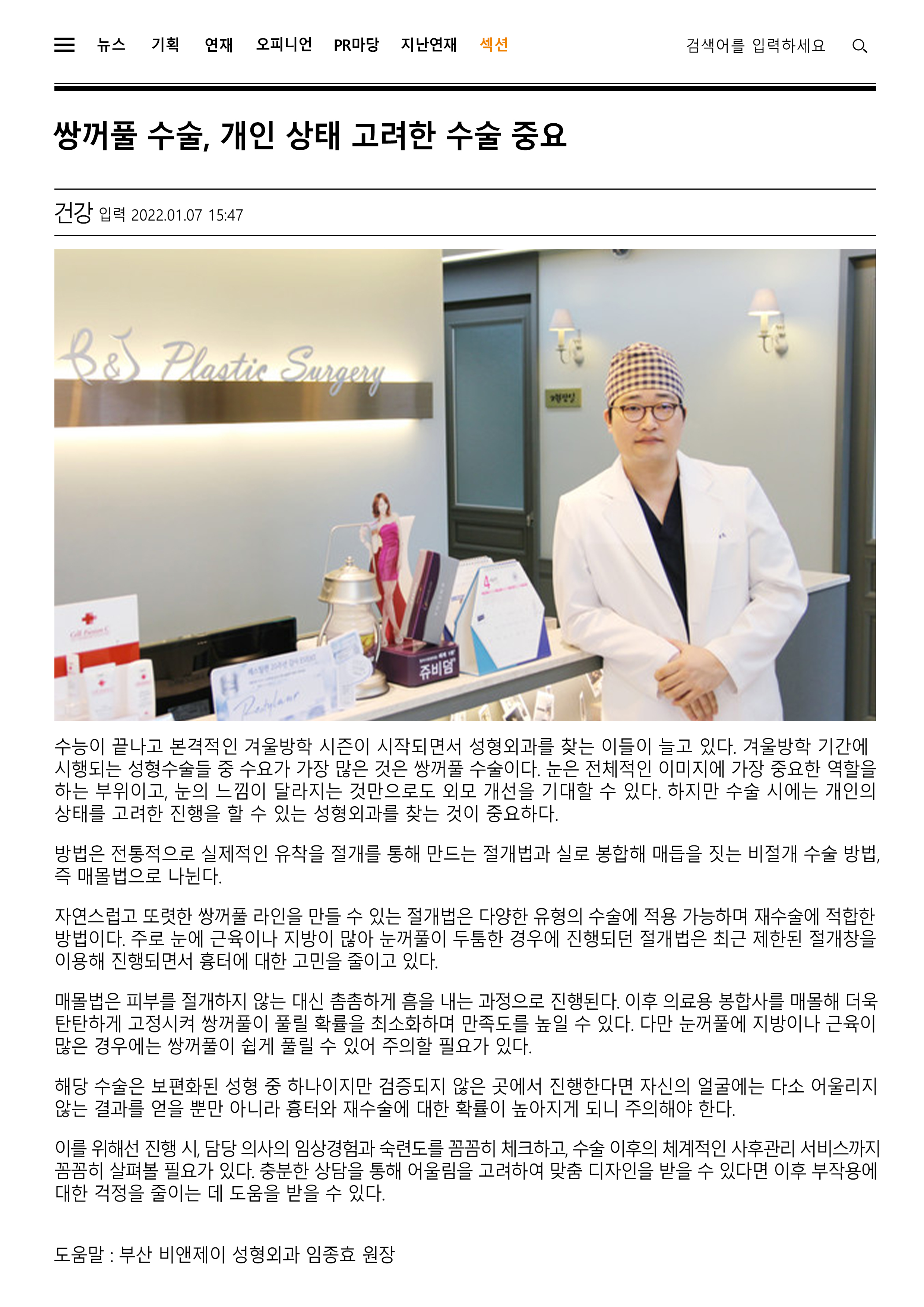 뉴스 기획 연재 오피니언 PR마당 지난연재 섹션 검색어를 입력하세요

쌍꺼풀 수술, 개인 상태 고려한 수술 중요

건강 입력 2022.01.07 15:47

B&J Plastic Surgery

쥬비덤

수능이 끝나고 본격적인 겨울방학 시즌이 시작되면서 성형외과를 찾는 이들이 늘고 있다. 겨울방학 기간에 시행되는 성형수술들 중 수요가 가장 많은 것은 쌍꺼풀 수술이다. 눈은 전체적인 이미지에 가장 중요한 역할을 하는 부위이고, 눈의 느낌이 달라지는 것만으로도 외모 개선을 기대할 수 있다. 하지만 수술 시에는 개인의 상태를 고려한 진행을 할 수 있는 성형외과를 찾는 것이 중요하다.

방법은 전통적으로 실제적인 유착을 절개를 통해 만드는 절개법과 실로 봉합해 매듭을 짓는 비절개 수술 방법, 즉 매몰법으로 나뉜다.

자연스럽고 또렷한 쌍꺼풀 라인을 만들 수 있는 절개법은 다양한 유형의 수술에 적용 가능하며 재수술에 적합한 방법이다. 주로 눈에 근육이나 지방이 많아 눈꺼풀이 두툼한 경우에 진행되던 절개법은 최근 제한된 절개창을 이용해 진행되면서 흉터에 대한 고민을 줄이고 있다.

매몰법은 피부를 절개하지 않는 대신 촘촘하게 흠을 내는 과정으로 진행된다. 이후 의료용 봉합사를 매몰해 더욱 탄탄하게 고정시켜 쌍꺼풀이 풀릴 확률을 최소화하며 만족도를 높일 수 있다. 다만 눈꺼풀에 지방이나 근육이 많은 경우에는 쌍꺼풀이 쉽게 풀릴 수 있어 주의할 필요가 있다.

해당 수술은 보편화된 성형 중 하나이지만 검증되지 않은 곳에서 진행한다면 자신의 얼굴에는 다소 어울리지 않는 결과를 얻을 뿐만 아니라 흉터와 재수술에 대한 확률이 높아지게 되니 주의해야 한다.

이를 위해선 진행 시, 담당 의사의 임상경험과 숙련도를 꼼꼼히 체크하고, 수술 이후의 체계적인 사후관리 서비스까지 꼼꼼히 살펴볼 필요가 있다. 충분한 상담을 통해 어울림을 고려하여 맞춤 디자인을 받을 수 있다면 이후 부작용에 대한 걱정을 줄이는 데 도움을 받을 수 있다.

도움말 : 부산 비앤제이 성형외과 임종효 원장